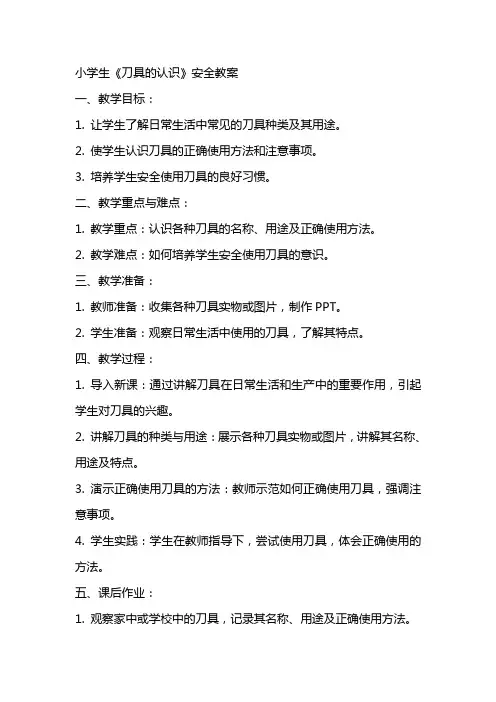 小学生《刀具的认识》安全教案

一、教学目标：

1. 让学生了解日常生活中常见的刀具种类及其用途。

2. 使学生认识刀具的正确使用方法和注意事项。

3. 培养学生安全使用刀具的良好习惯。

二、教学重点与难点：

1. 教学重点：认识各种刀具的名称、用途及正确使用方法。

2. 教学难点：如何培养学生安全使用刀具的意识。

三、教学准备：

1. 教师准备：收集各种刀具实物或图片，制作 PPT。

2. 学生准备：观察日常生活中使用的刀具，了解其特点。

四、教学过程：

1. 导入新课：通过讲解刀具在日常生活和生产中的重要作用，引起学生对刀具的兴趣。

2. 讲解刀具的种类与用途：展示各种刀具实物或图片，讲解其名称、用途及特点。

3. 演示正确使用刀具的方法：教师示范如何正确使用刀具，强调注意事项。

4. 学生实践：学生在教师指导下，尝试使用刀具，体会正确使用的方法。

五、课后作业：

1. 观察家中或学校中的刀具，记录其名称、用途及正确使用方法。